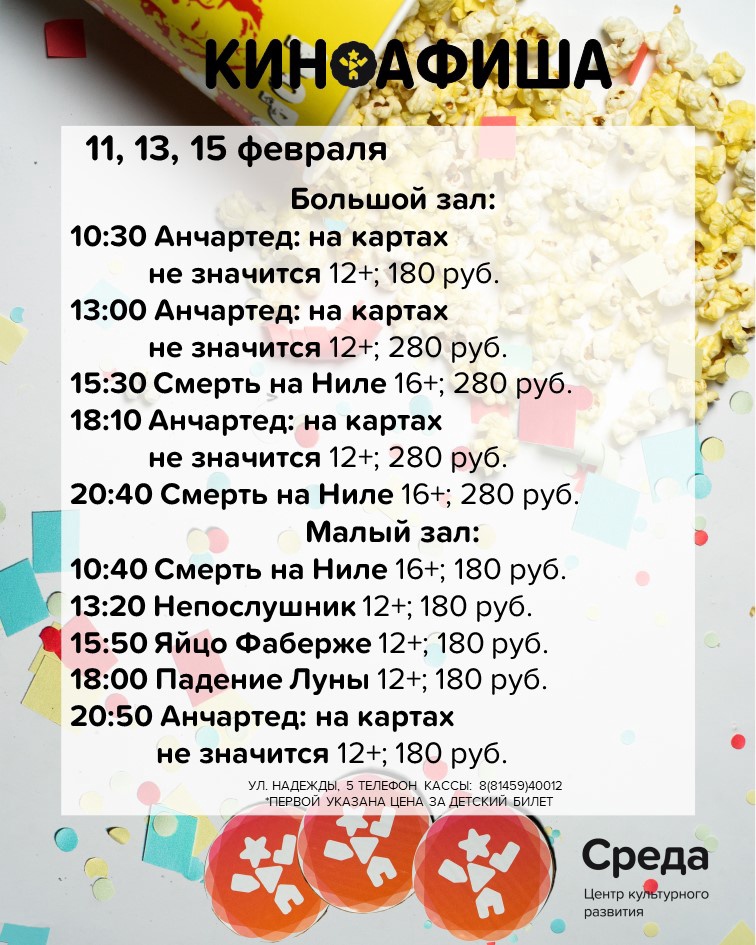 КИНОАФИША

11, 13, 15 февраля

Большой зал:

10:30 Анчартед: на картах не значится 12+; 180 руб.

13:00 Анчартед: на картах не значится 12+; 280 руб.

15:30 Смерть на Ниле 16+; 280 руб.

18:10 Анчартед: на картах не значится 12+; 280 руб.

20:40 Смерть на Ниле 16+; 280 руб.

Малый зал:

10:40 Смерть на Ниле 16+; 180 руб.

13:20 Непослушник 12+; 180 руб.

15:50 Яйцо Фаберже 12+; 180 руб.

18:00 Падение Луны 12+; 180 руб.

20:50 Анчартед: на картах не значится 12+; 180 руб.

УЛ. НАДЕЖДЫ, 5 ТЕЛЕФОН КАССЫ: 8(81459)40012
*ПЕРВОЙ УКАЗАНА ЦЕНА ЗА ДЕТСКИЙ БИЛЕТ

Среда
Центр культурного развития